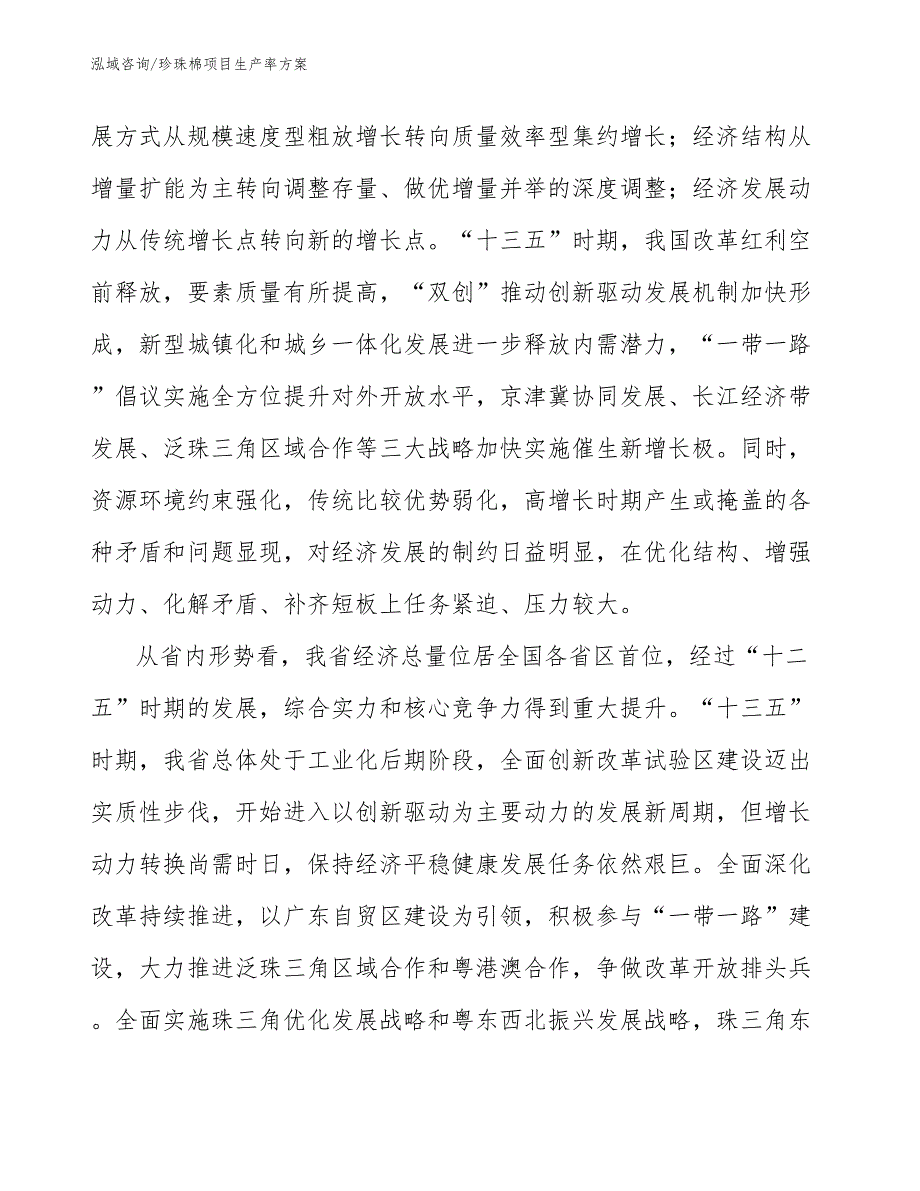 泓域咨询/珍珠棉项目生产率方案

展方式从规模速度型粗放增长转向质量效率型集约增长；经济结构从增量扩能为主转向调整存量、做优增量并举的深度调整；经济发展动力从传统增长点转向新的增长点。“十三五”时期，我国改革红利空前释放，要素质量有所提高，“双创”推动创新驱动发展机制加快形成，新型城镇化和城乡一体化发展进一步释放内需潜力，“一带一路”倡议实施全方位提升对外开放水平，京津冀协同发展、长江经济带发展、泛珠三角区域合作等三大战略加快实施催生新增长极。同时，资源环境约束强化，传统比较优势弱化，高增长时期产生或掩盖的各种矛盾和问题显现，对经济发展的制约日益明显，在优化结构、增强动力、化解矛盾、补齐短板上任务紧迫、压力较大。

从省内形势看，我省经济总量位居全国各省区首位，经过“十二五”时期的发展，综合实力和核心竞争力得到重大提升。“十三五”时期，我省总体处于工业化后期阶段，全面创新改革试验区建设迈出实质性步伐，开始进入以创新驱动为主要动力的发展新周期，但增长动力转换尚需时日，保持经济平稳健康发展任务依然艰巨。全面深化改革持续推进，以广东自贸区建设为引领，积极参与“一带一路”建设，大力推进泛珠三角区域合作和粤港澳合作，争做改革开放排头兵。全面实施珠三角优化发展战略和粤东西北振兴发展战略，珠三角东